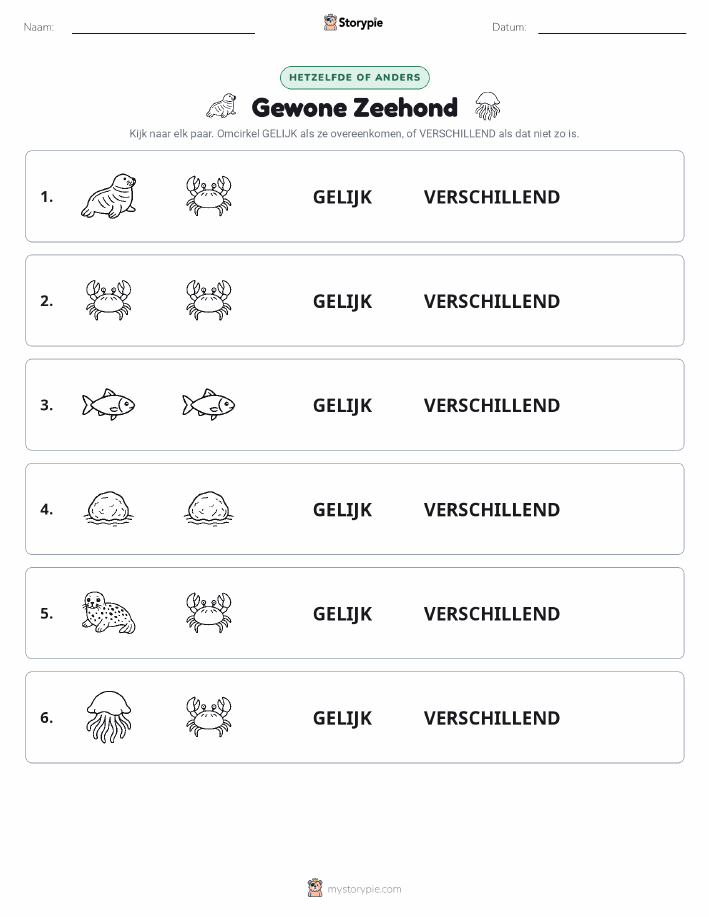 Naam:

Storypie

Datum:

HETZELFDE OF ANDERS

Gewone Zeehond

Kijk naar elk paar. Omcirkel GELIJK als ze overeenkomen, of VERSCHILLEND als dat niet zo is.

1. GELIJK VERSCHILLEND

2. GELIJK VERSCHILLEND

3. GELIJK VERSCHILLEND

4. GELIJK VERSCHILLEND

5. GELIJK VERSCHILLEND

6. GELIJK VERSCHILLEND

mystorypie.com